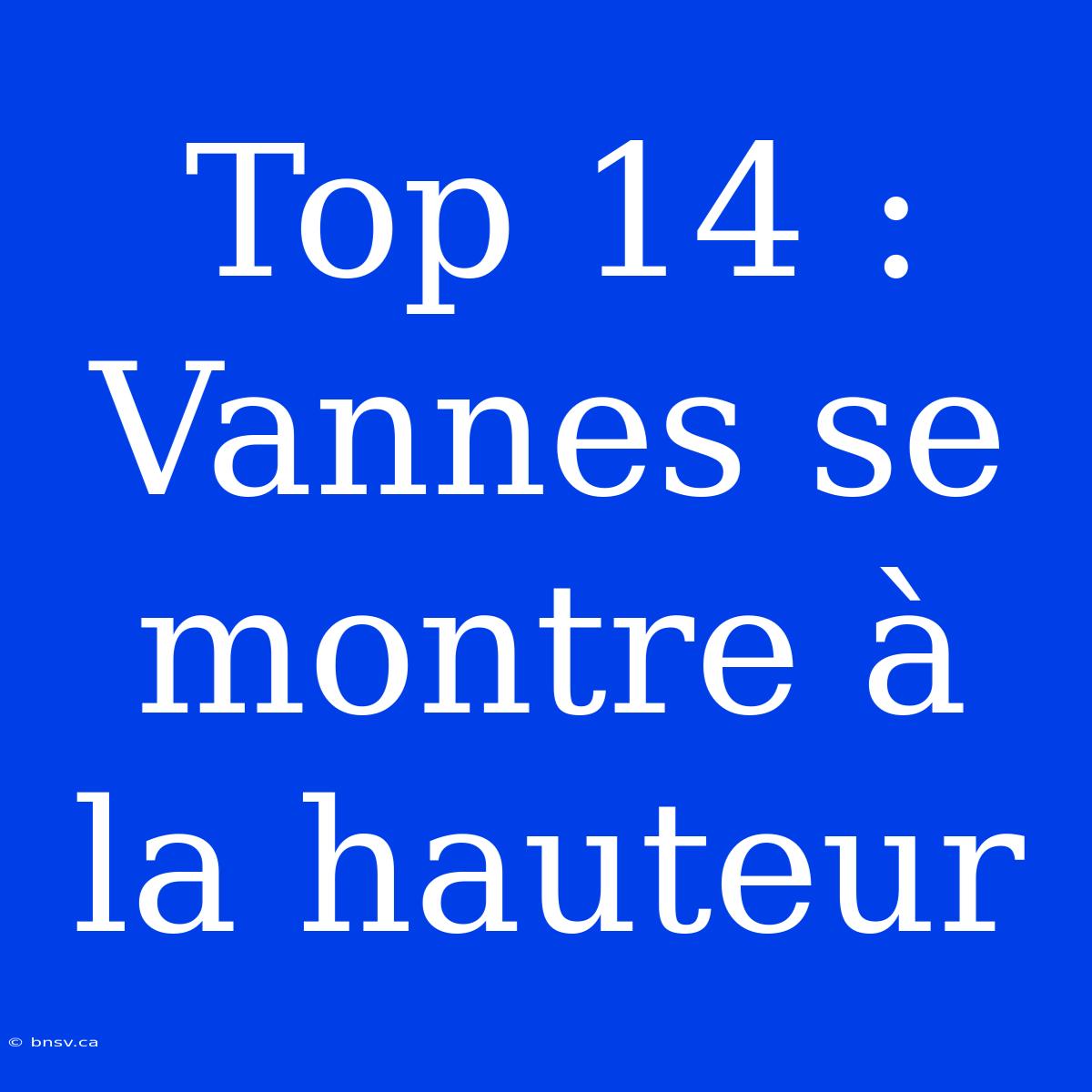 Top 14 : Vannes se montre à la hauteur

© bnsv.ca